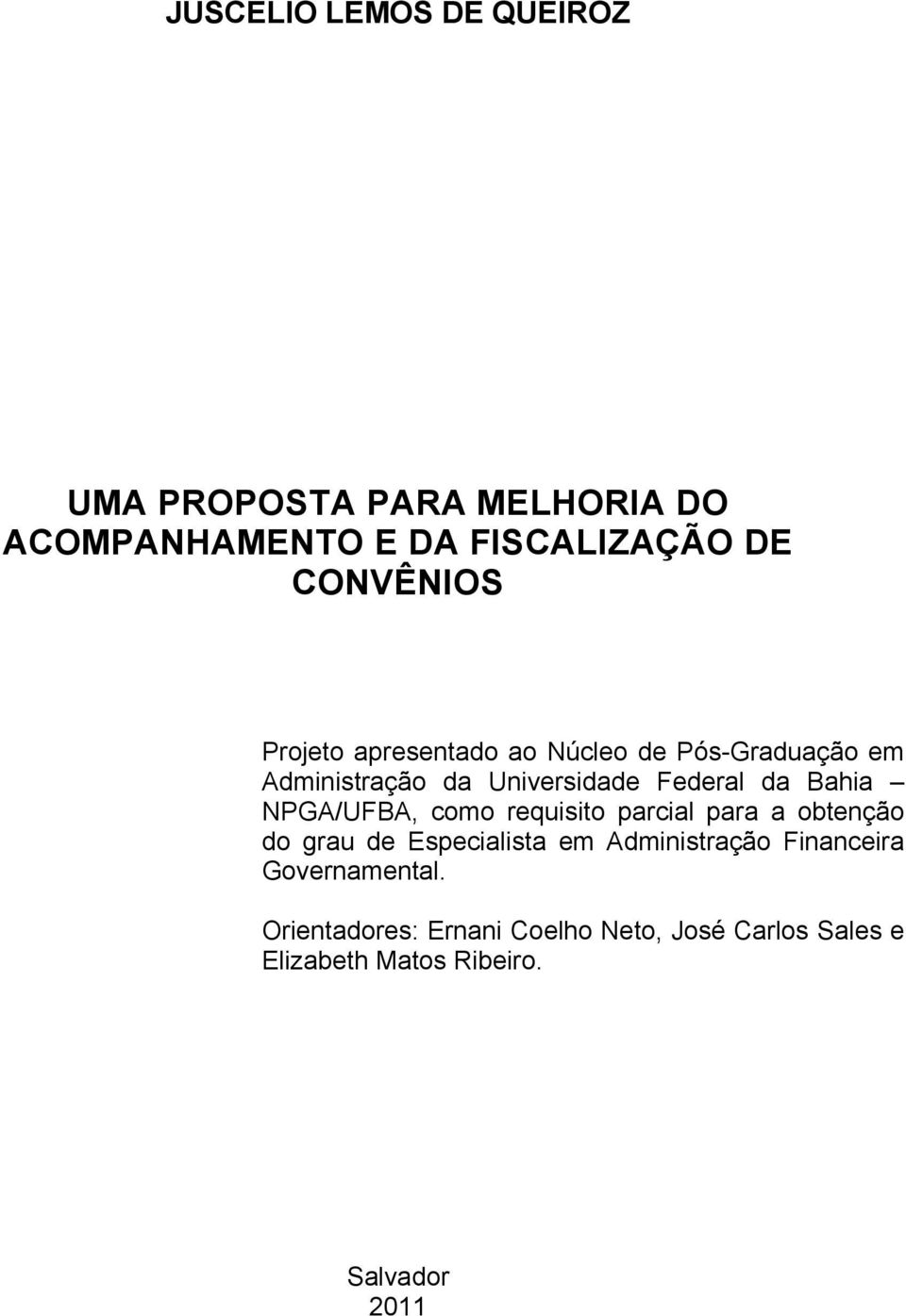 JUSCELIO LEMOS DE QUEIROZ

UMA PROPOSTA PARA MELHORIA DO ACOMPANHAMENTO E DA FISCALIZAÇÃO DE CONVÊNIOS

Projeto apresentado ao Núcleo de Pós-Graduação em Administração da Universidade Federal da Bahia – NPGA/UFBA, como requisito parcial para a obtenção do grau de Especialista em Administração Financeira Governamental.

Orientadores: Ernani Coelho Neto, José Carlos Sales e Elizabeth Matos Ribeiro.

Salvador
2011